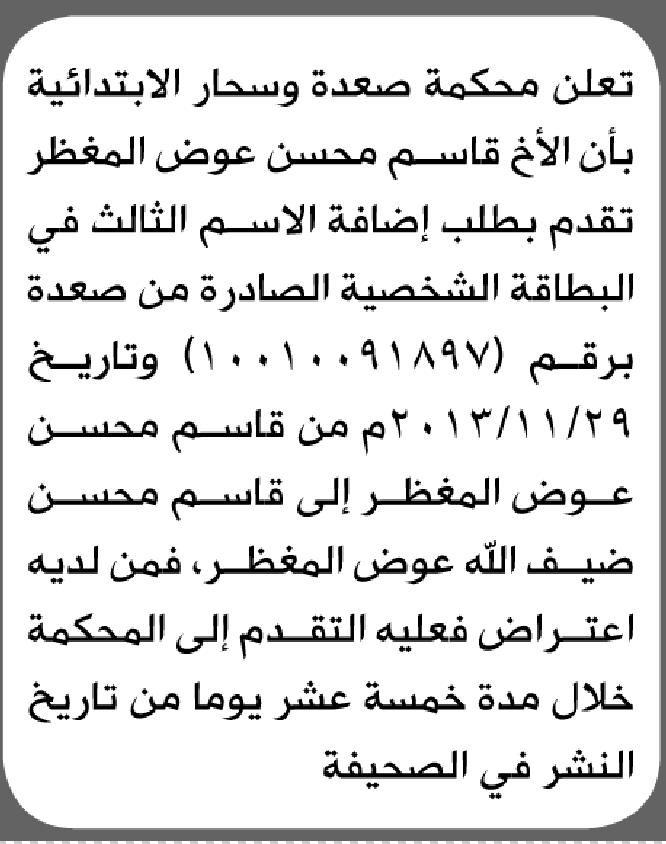 تعلن محكمة صعدة وسحار الابتدائية بأن الأخ قاسم محسن عوض المغظر تقدم بطلب إضافة الاسم الثالث في البطاقة الشخصية الصادرة من صعدة برقم (١٠٠١٠٠٩١٨٩٧) وتاريخ ٢٠١٣/١١/٢٩م من قاسم محسن عوض المغظر إلى قاسم محسن ضيف الله عوض المغظر، فمن لديه اعتراض فعليه التقدم إلى المحكمة خلال مدة خمسة عشر يوما من تاريخ النشر في الصحيفة